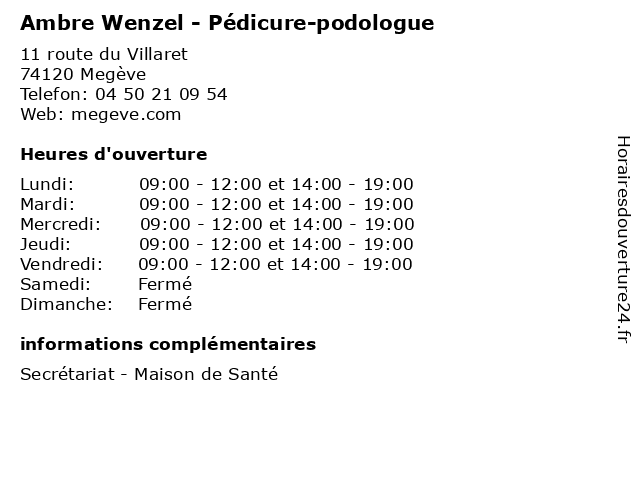 Ambre Wenzel - Pédicure-podologue

11 route du Villaret
74120 Megève
Telefon: 04 50 21 09 54
Web: megeve.com

Heures d'ouverture

Lundi: 09:00 - 12:00 et 14:00 - 19:00
Mardi: 09:00 - 12:00 et 14:00 - 19:00
Mercredi: 09:00 - 12:00 et 14:00 - 19:00
Jeudi: 09:00 - 12:00 et 14:00 - 19:00
Vendredi: 09:00 - 12:00 et 14:00 - 19:00
Samedi: Fermé
Dimanche: Fermé

informations complémentaires

Secrétariat - Maison de Santé

Horairesdouverture24.fr